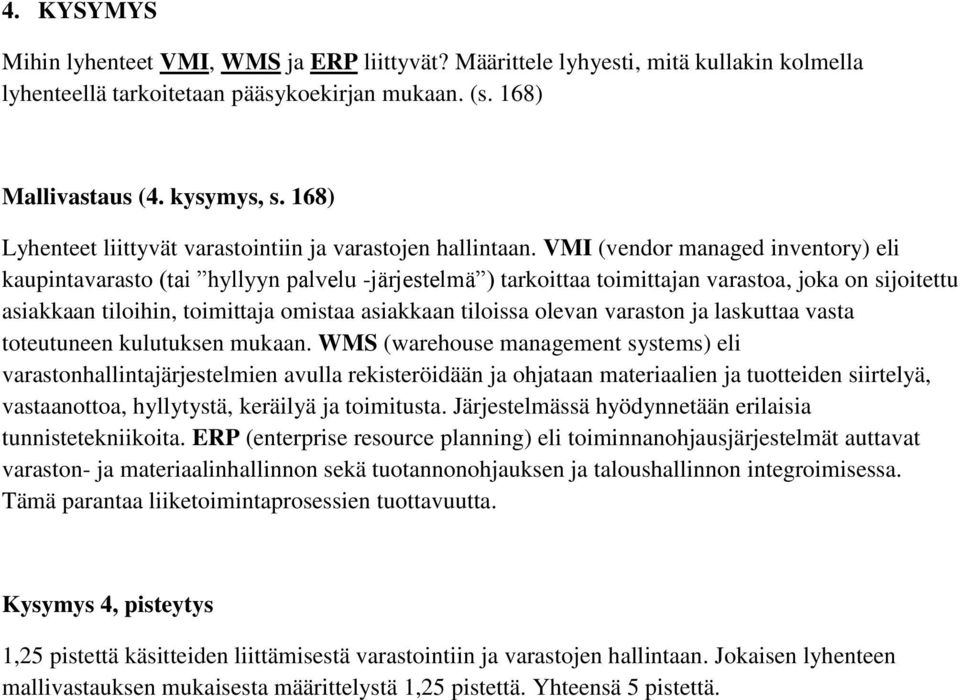 4. KYSYMYS

Mihin lyhenteet VMI, WMS ja ERP liittyvät? Määrittele lyhyesti, mitä kullakin kolmella lyhenteellä tarkoitetaan pääsykoekirjan mukaan. (s. 168)

Mallivastaus (4. kysymys, s. 168)

Lyhenteet liittyvät varastointiin ja varastojen hallintaan. VMI (vendor managed inventory) eli kaupintavarasto (tai ”hyllyyn palvelu -järjestelmä”) tarkoittaa toimittajan varastoa, joka on sijoitettu asiakkaan tiloihin, toimittaja omistaa asiakkaan tiloissa olevan varaston ja laskuttaa vasta toteutuneen kulutuksen mukaan. WMS (warehouse management systems) eli varastonhallintajärjestelmien avulla rekisteröidään ja ohjataan materiaalien ja tuotteiden siirtelyä, vastaanottoa, hyllytystä, keräilyä ja toimitusta. Järjestelmässä hyödynnetään erilaisia tunnistetekniikoita. ERP (enterprise resource planning) eli toiminnanohjausjärjestelmät auttavat varaston- ja materiaalinhallinnon sekä tuotannonohjauksen ja taloushallinnon integroimisessa. Tämä parantaa liiketoimintaprosessien tuottavuutta.

Kysymys 4, pisteytys

1,25 pistettä käsitteiden liittämisestä varastointiin ja varastojen hallintaan. Jokaisen lyhenteen mallivastauksen mukaisesta määrittelystä 1,25 pistettä. Yhteensä 5 pistettä.